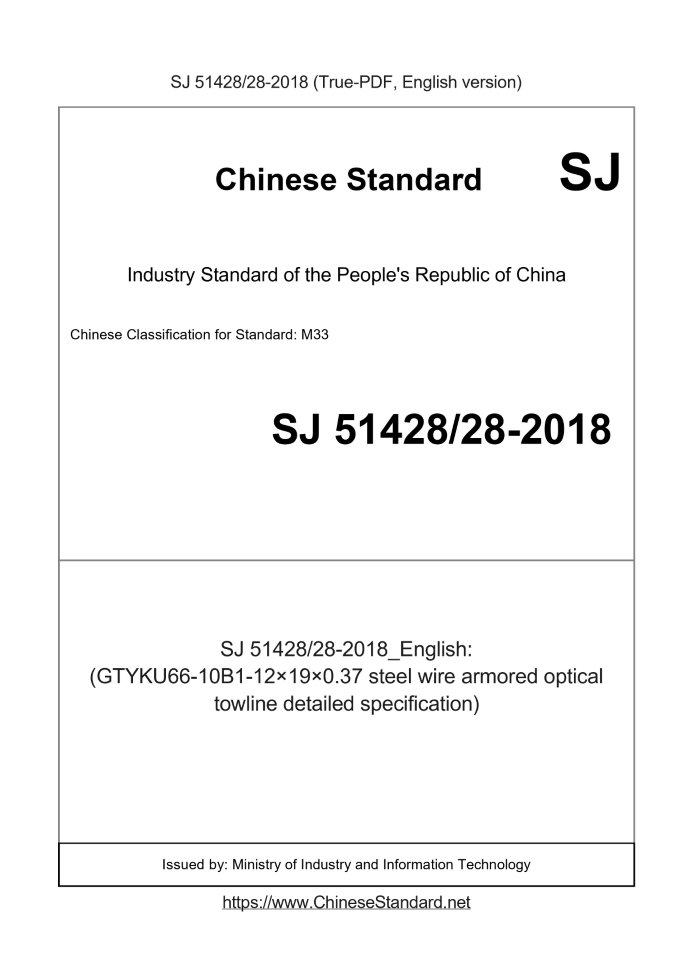 SJ 51428/28-2018 (True-PDF, English version)

Chinese Standard SJ

Industry Standard of the People's Republic of China

Chinese Classification for Standard: M33

SJ 51428/28-2018

SJ 51428/28-2018_English: (GTYKU66-10B1-12×19×0.37 steel wire armored optical towline detailed specification)

Issued by: Ministry of Industry and Information Technology

https://www.ChineseStandard.net